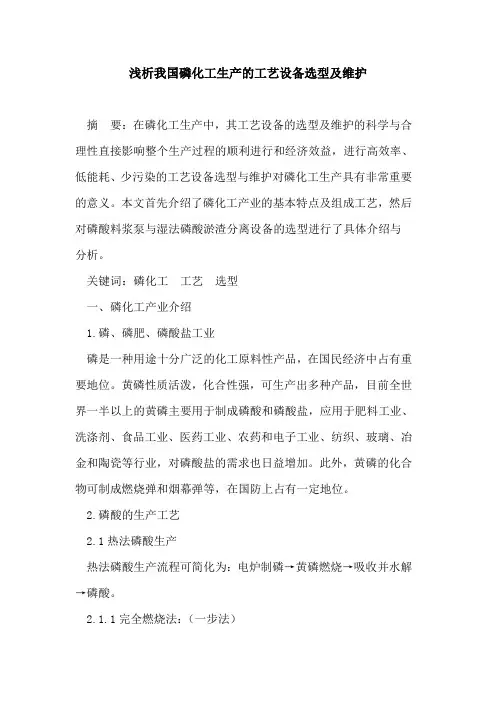 浅析我国磷化工生产的工艺设备选型及维护

摘　要：在磷化工生产中，其工艺设备的选型及维护的科学与合理性直接影响整个生产过程的顺利进行和经济效益，进行高效率、低能耗、少污染的工艺设备选型与维护对磷化工生产具有非常重要的意义。本文首先介绍了磷化工产业的基本特点及组成工艺，然后对磷酸料浆泵与湿法磷酸淤渣分离设备的选型进行了具体介绍与分析。

关键词：磷化工　工艺　选型

一、磷化工产业介绍

1.磷、磷肥、磷酸盐工业

磷是一种用途十分广泛的化工原料性产品，在国民经济中占有重要地位。黄磷性质活泼，化合性强，可生产出多种产品，目前全世界一半以上的黄磷主要用于制成磷酸和磷酸盐，应用于肥料工业、洗涤剂、食品工业、医药工业、农药和电子工业、纺织、玻璃、冶金和陶瓷等行业，对磷酸盐的需求也日益增加。此外，黄磷的化合物可制成燃烧弹和烟幕弹等，在国防上占有一定地位。

2.磷酸的生产工艺

2.1 热法磷酸生产

热法磷酸生产流程可简化为：电炉制磷→黄磷燃烧→吸收并水解→磷酸。

2.1.1 完全燃烧法：（一步法）